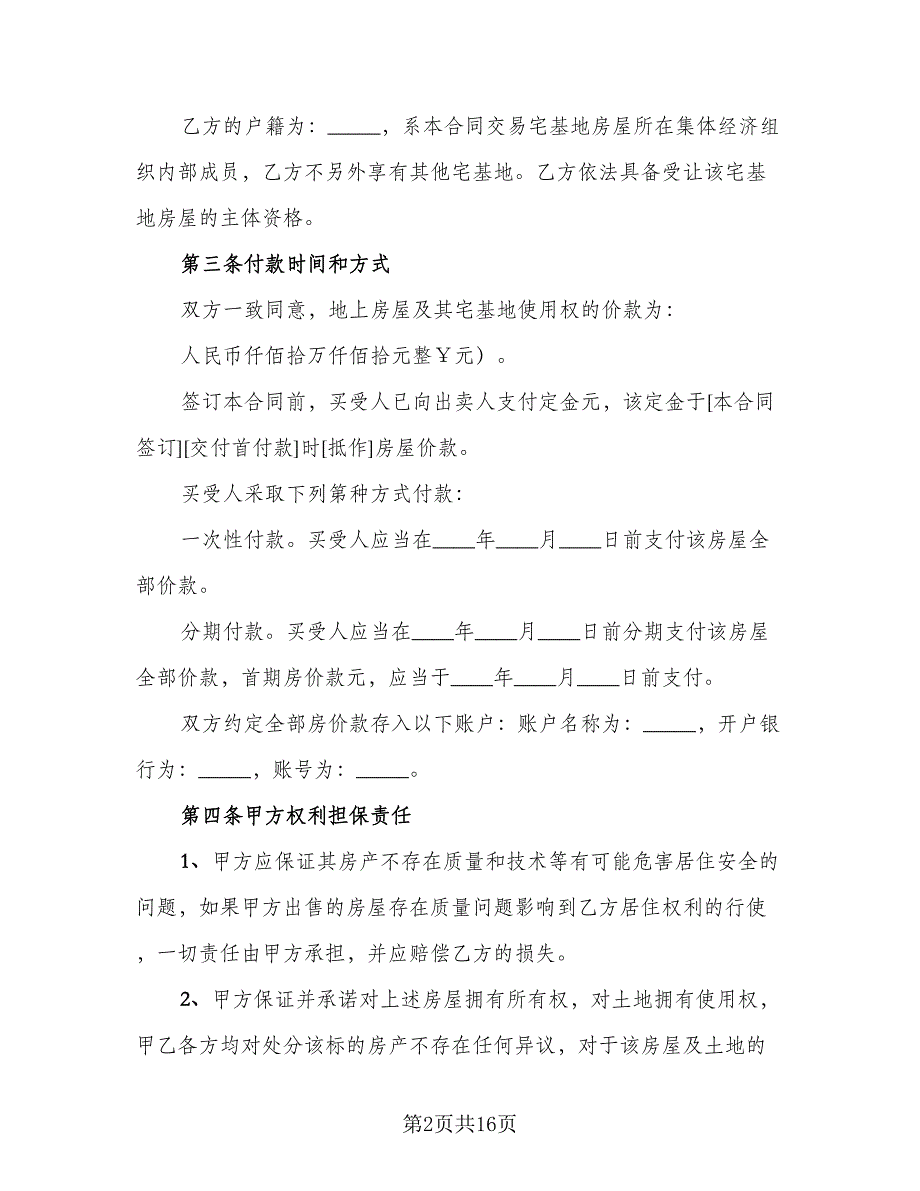 乙方的户籍为：_____，系本合同交易宅基地房屋所在集体经济组织内部成员，乙方不另外享有其他宅基地。乙方依法具备受让该宅基地房屋的主体资格。

第三条付款时间和方式

双方一致同意，地上房屋及其宅基地使用权的价款为：

人民币仟佰拾万仟佰拾元整￥元）。

签订本合同前，买受人已向出卖人支付定金元，该定金于[本合同签订][交付首付款]时[抵作]房屋价款。

买受人采取下列第种方式付款：

一次性付款。买受人应当在____年____月____日前支付该房屋全部价款。

分期付款。买受人应当在____年____月____日前分期支付该房屋全部价款，首期房价款元，应当于____年____月____日前支付。

双方约定全部房价款存入以下账户：账户名称为：_____，开户银行为：_____，账号为：_____。

第四条甲方权利担保责任

1、甲方应保证其房产不存在质量和技术等有可能危害居住安全的问题，如果甲方出售的房屋存在质量问题影响到乙方居住权利的行使，一切责任由甲方承担，并应赔偿乙方的损失。

2、甲方保证并承诺对上述房屋拥有所有权，对土地拥有使用权，甲乙各方均对处分该标的房产不存在任何异议，对于该房屋及土地的

第2页共16页